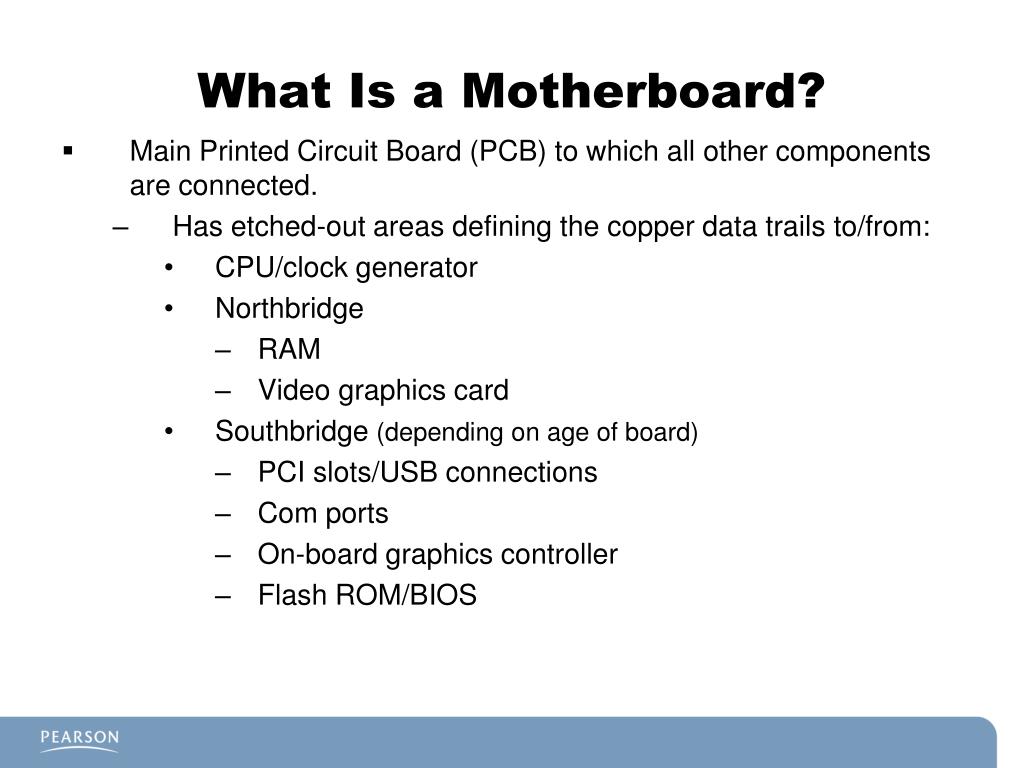 What Is a Motherboard?

▪ Main Printed Circuit Board (PCB) to which all other components are connected.
– Has etched-out areas defining the copper data trails to/from:
• CPU/clock generator
• Northbridge
– RAM
– Video graphics card
• Southbridge (depending on age of board)
– PCI slots/USB connections
– Com ports
– On-board graphics controller
– Flash ROM/BIOS

PEARSON